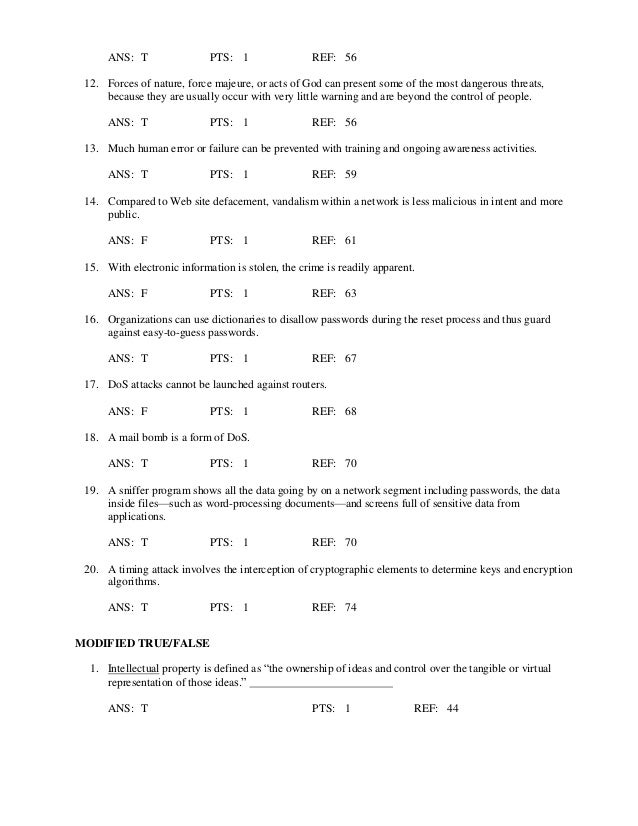 ANS: T PTS: 1 REF: 56

12. Forces of nature, force majeure, or acts of God can present some of the most dangerous threats, because they are usually occur with very little warning and are beyond the control of people.

ANS: T PTS: 1 REF: 56

13. Much human error or failure can be prevented with training and ongoing awareness activities.

ANS: T PTS: 1 REF: 59

14. Compared to Web site defacement, vandalism within a network is less malicious in intent and more public.

ANS: F PTS: 1 REF: 61

15. With electronic information is stolen, the crime is readily apparent.

ANS: F PTS: 1 REF: 63

16. Organizations can use dictionaries to disallow passwords during the reset process and thus guard against easy-to-guess passwords.

ANS: T PTS: 1 REF: 67

17. DoS attacks cannot be launched against routers.

ANS: F PTS: 1 REF: 68

18. A mail bomb is a form of DoS.

ANS: T PTS: 1 REF: 70

19. A sniffer program shows all the data going by on a network segment including passwords, the data inside files—such as word-processing documents—and screens full of sensitive data from applications.

ANS: T PTS: 1 REF: 70

20. A timing attack involves the interception of cryptographic elements to determine keys and encryption algorithms.

ANS: T PTS: 1 REF: 74

MODIFIED TRUE/FALSE

1. Intellectual property is defined as "the ownership of ideas and control over the tangible or virtual representation of those ideas." _________________________

ANS: T PTS: 1 REF: 44